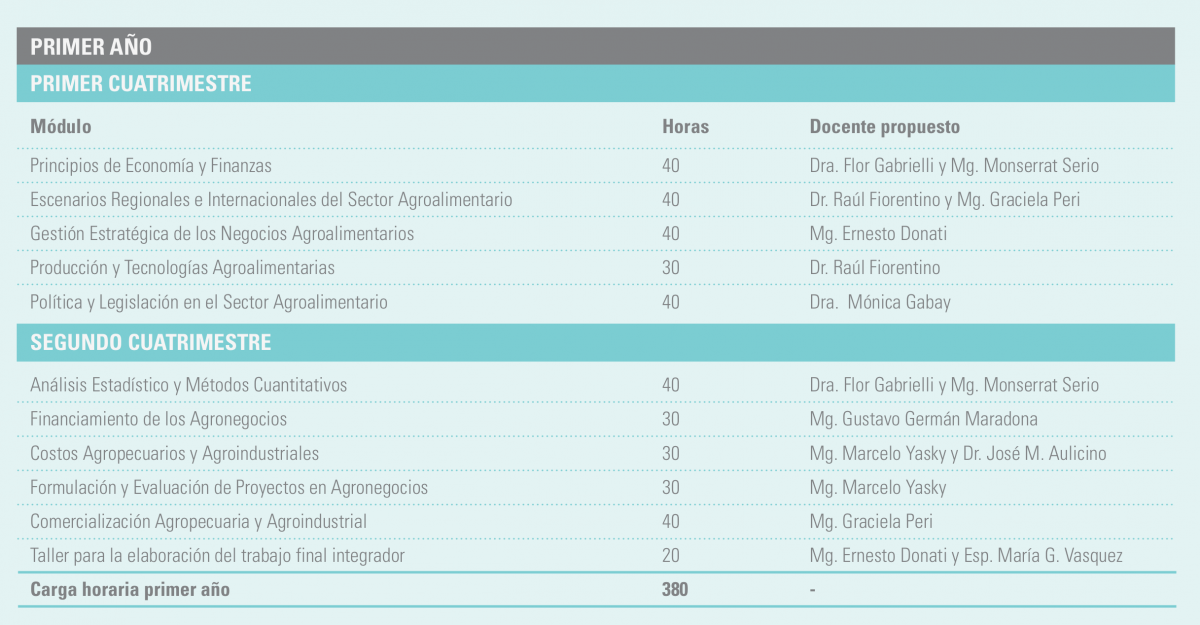 PRIMER AÑO

PRIMER CUATRIMESTRE

| Módulo | Horas | Docente propuesto |
|---|---|---|
| Principios de Economía y Finanzas | 40 | Dra. Flor Gabrielli y Mg. Monserrat Serio |
| Escenarios Regionales e Internacionales del Sector Agroalimentario | 40 | Dr. Raúl Fiorentino y Mg. Graciela Peri |
| Gestión Estratégica de los Negocios Agroalimentarios | 40 | Mg. Ernesto Donati |
| Producción y Tecnologías Agroalimentarias | 30 | Dr. Raúl Fiorentino |
| Política y Legislación en el Sector Agroalimentario | 40 | Dra. Mónica Gabay |

SEGUNDO CUATRIMESTRE

| | | |
|---|---|---|
| Análisis Estadístico y Métodos Cuantitativos | 40 | Dra. Flor Gabrielli y Mg. Monserrat Serio |
| Financiamiento de los Agronegocios | 30 | Mg. Gustavo Germán Maradona |
| Costos Agropecuarios y Agroindustriales | 30 | Mg. Marcelo Yasky y Dr. José M. Aulicino |
| Formulación y Evaluación de Proyectos en Agronegocios | 30 | Mg. Marcelo Yasky |
| Comercialización Agropecuaria y Agroindustrial | 40 | Mg. Graciela Peri |
| Taller para la elaboración del trabajo final integrador | 20 | Mg. Ernesto Donati y Esp. María G. Vasquez |
| Carga horaria primer año | 380 | - |